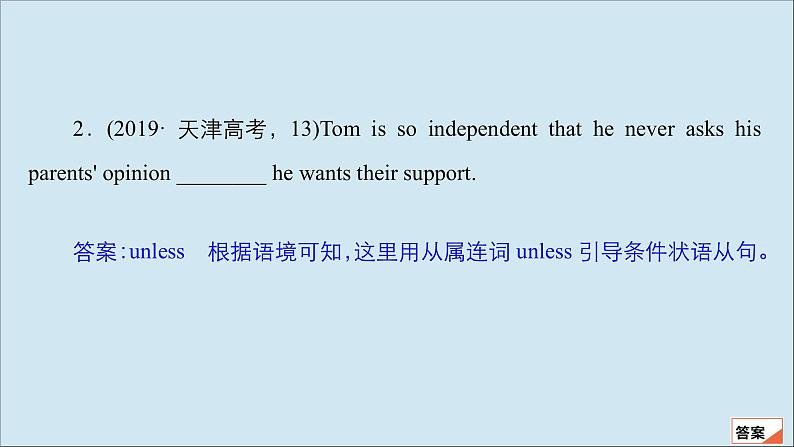 2．(2019· 天津高考，13)Tom is so independent that he never asks his parents' opinion ________ he wants their support.

答案:unless　根据语境可知,这里用从属连词 unless 引导条件状语从句。

答案